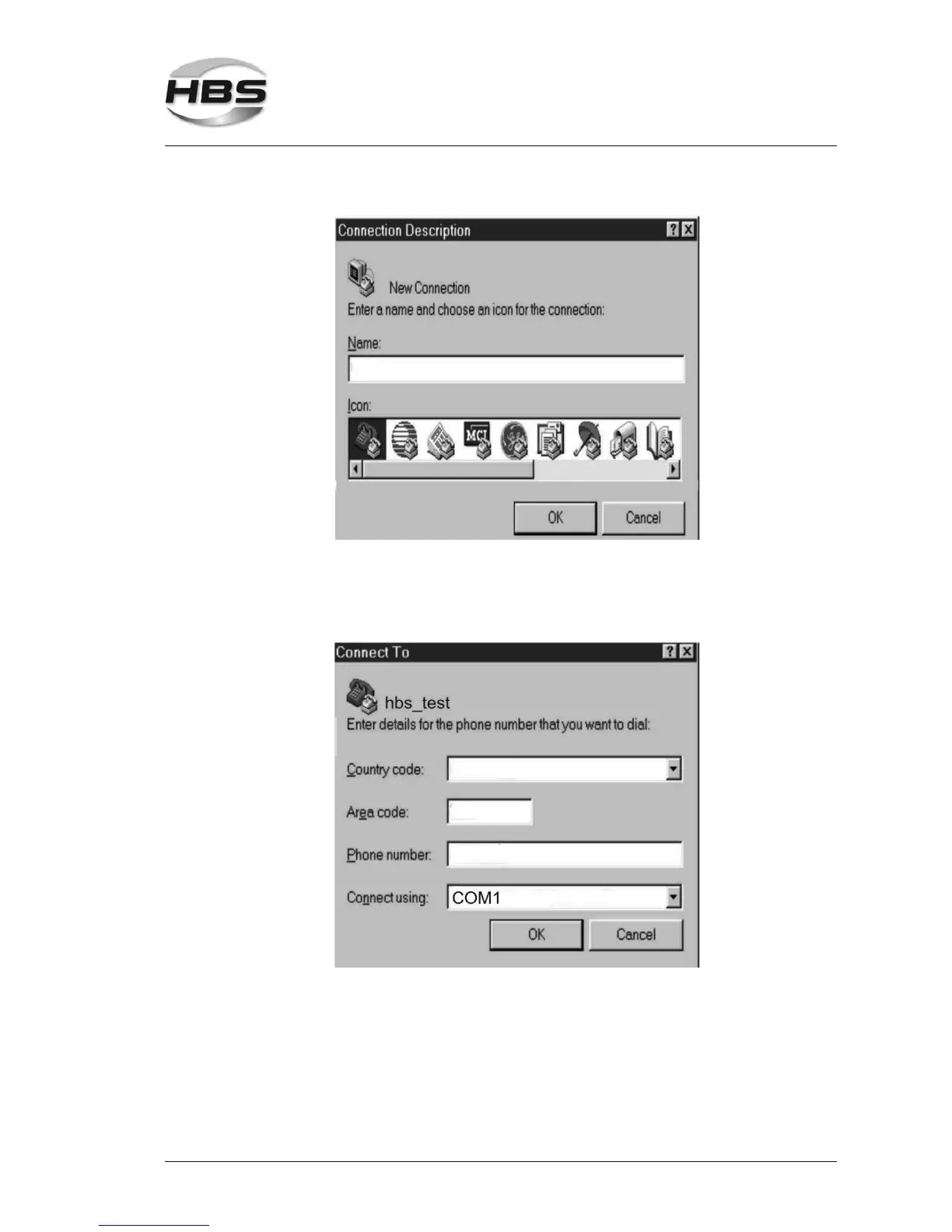 HBS

Connection Description ? X

New Connection
Enter a name and choose an icon for the connection:

Name:

Icon:

MCI

OK Cancel

Connect To ? X

hbs_test
Enter details for the phone number that you want to dial:

Country code:

Area code:

Phone number:

Connect using: COM1

OK Cancel